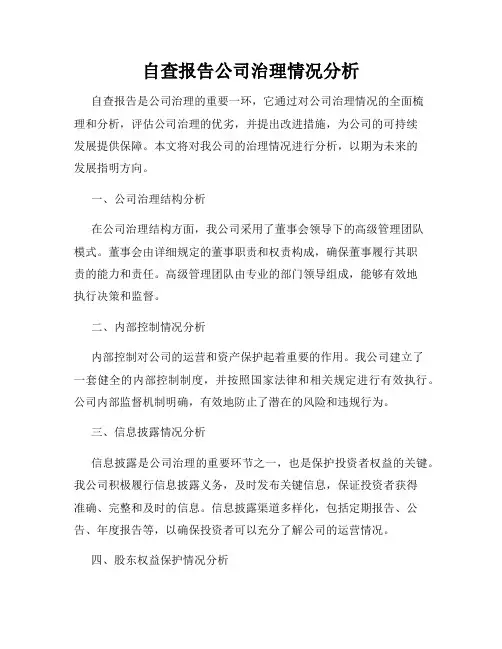 自查报告公司治理情况分析

自查报告是公司治理的重要一环，它通过对公司治理情况的全面梳理和分析，评估公司治理的优劣，并提出改进措施，为公司的可持续发展提供保障。本文将对我公司的治理情况进行分析，以期为未来的发展指明方向。

一、公司治理结构分析

在公司治理结构方面，我公司采用了董事会领导下的高级管理团队模式。董事会由详细规定的董事职责和权责构成，确保董事履行其职责的能力和责任。高级管理团队由专业的部门领导组成，能够有效地执行决策和监督。

二、内部控制情况分析

内部控制对公司的运营和资产保护起着重要的作用。我公司建立了一套健全的内部控制制度，并按照国家法律和相关规定进行有效执行。公司内部监督机制明确，有效地防止了潜在的风险和违规行为。

三、信息披露情况分析

信息披露是公司治理的重要环节之一，也是保护投资者权益的关键。我公司积极履行信息披露义务，及时发布关键信息，保证投资者获得准确、完整和及时的信息。信息披露渠道多样化，包括定期报告、公告、年度报告等，以确保投资者可以充分了解公司的运营情况。

四、股东权益保护情况分析